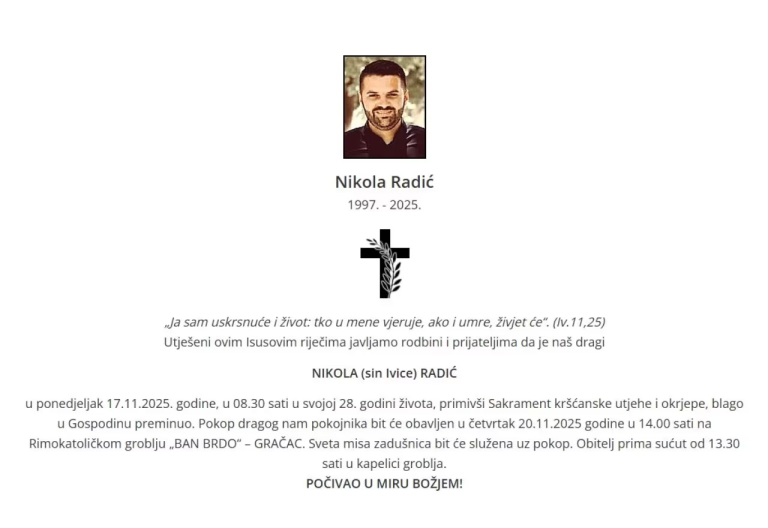 Nikola Radić
1997. - 2025.

„Ja sam uskrsnuće i život: tko u mene vjeruje, ako i umre, živjet će". (Iv.11,25)
Utješeni ovim Isusovim riječima javljamo rodbini i prijateljima da je naš dragi

NIKOLA (sin Ivice) RADIĆ

u ponedjeljak 17.11.2025. godine, u 08.30 sati u svojoj 28. godini života, primivši Sakrament kršćanske utjehe i okrjepe, blago u Gospodinu preminuo. Pokop dragog nam pokojnika bit će obavljen u četvrtak 20.11.2025 godine u 14.00 sati na Rimokatoličkom groblju „BAN BRDO" – GRAČAC. Sveta misa zadušnica bit će služena uz pokop. Obitelj prima sućut od 13.30 sati u kapelici groblja.
POČIVAO U MIRU BOŽJEM!